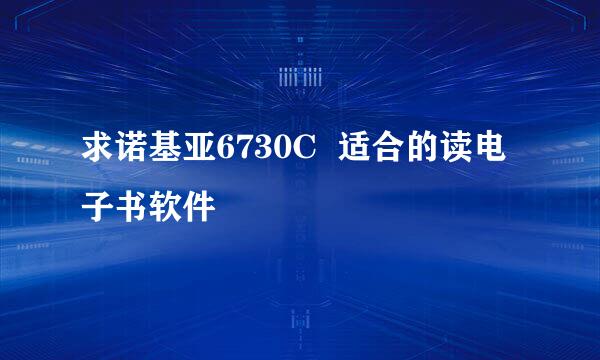 求诺基亚6730C 适合的读电子书软件